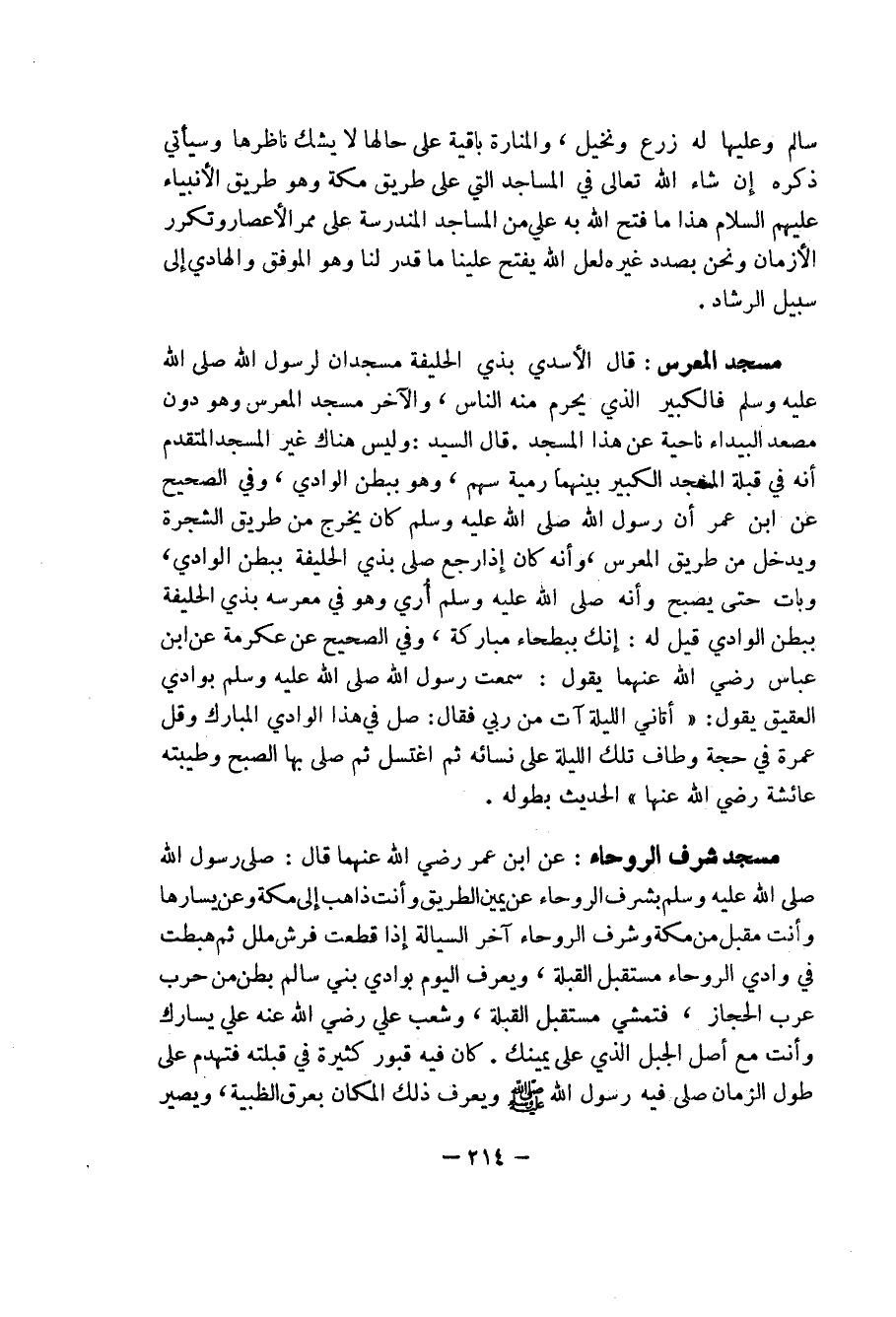 سالم وعليها له زرع ونخيل ، والمنارة باقية على حالها لا يشك ناظرها وسيأتي ذكره إن شاء الله تعالى في المساجد التي على طريق مكة وهو طريق الأنبياء عليهم السلام هذا ما فتح الله به علي من المساجد المندرسة على ممر الأعصار وتكرر الأزمان ونحن بصدد غيره لعل الله يفتح علينا ما قدر لنا وهو الموفق والهادي إلى سبيل الرشاد .

مسجد المعرس : قال الأسدي بذي الحليفة مسجدان لرسول الله صلى الله عليه وسلم فالكبير الذي يحرم منه الناس ، والآخر مسجد المعرس وهو دون مصعد البيداء ناحية عن هذا المسجد .قال السيد :وليس هناك غير المسجد المتقدم أنه في قبلة المسجد الكبير بينهما رمية سهم ، وهو ببطن الوادي ، وفي الصحيح عن ابن عمر أن رسول الله صلى الله عليه وسلم كان يخرج من طريق الشجرة ويدخل من طريق المعرس ،وأنه كان إذا رجع صلى بذي الحليفة ببطن الوادي، وبات حتى يصبح وأنه صلى الله عليه وسلم أري وهو في معرسه بذي الحليفة ببطن الوادي قيل له : إنك ببطحاء مباركة ، وفي الصحيح عن عكرمة عن ابن عباس رضي الله عنهما يقول : سمعت رسول الله صلى الله عليه وسلم بوادي العقيق يقول: « أتاني الليلة آت من ربي فقال: صل في هذا الوادي المبارك وقل عمرة في حجة وطاف تلك الليلة على نسائه ثم اغتسل ثم صلى بها الصبح وطيبته عائشة رضي الله عنها » الحديث بطوله .

مسجد شرف الروحاء : عن ابن عمر رضي الله عنهما قال : صلى رسول الله صلى الله عليه وسلم بشرف الروحاء عن يمين الطريق وأنت ذاهب إلى مكة وعن يسارها وأنت مقبل من مكة وشرف الروحاء آخر السيالة إذا قطعت فرش ملل ثم هبطت في وادي الروحاء مستقبل القبلة ، ويعرف اليوم بوادي بني سالم بطن من حرب عرب الحجاز ، فتمشي مستقبل القبلة ، وشعب علي رضي الله عنه على يسارك وأنت مع أصل الجبل الذي على يمينك . كان فيه قبور كثيرة في قبلته فتهدم على طول الزمان صلى فيه رسول الله ﷺ ويعرف ذلك المكان بعرق الظبية ، ويصير

— ٢١٤ —